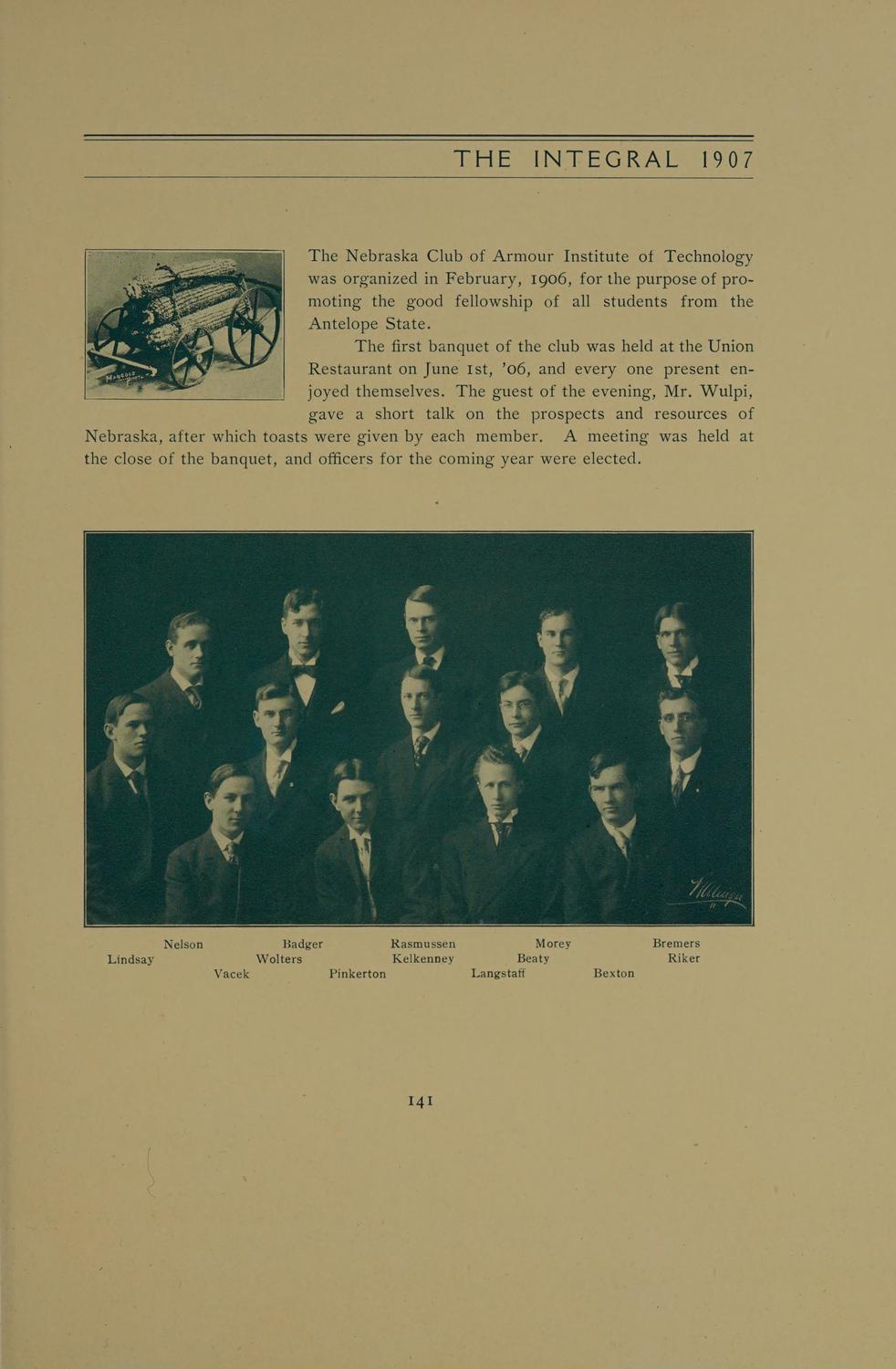 THE INTEGRAL 1907

The Nebraska Club of Armour Institute of Technology was organized in February, 1906, for the purpose of promoting the good fellowship of all students from the Antelope State.

The first banquet of the club was held at the Union Restaurant on June 1st, '06, and every one present enjoyed themselves. The guest of the evening, Mr. Wulpi, gave a short talk on the prospects and resources of Nebraska, after which toasts were given by each member. A meeting was held at the close of the banquet, and officers for the coming year were elected.

Nelson Badger Rasmussen Morey Bremers
Lindsay Wolters Kelkenney Beaty Riker
Vacek Pinkerton Langstaff Bexton

141